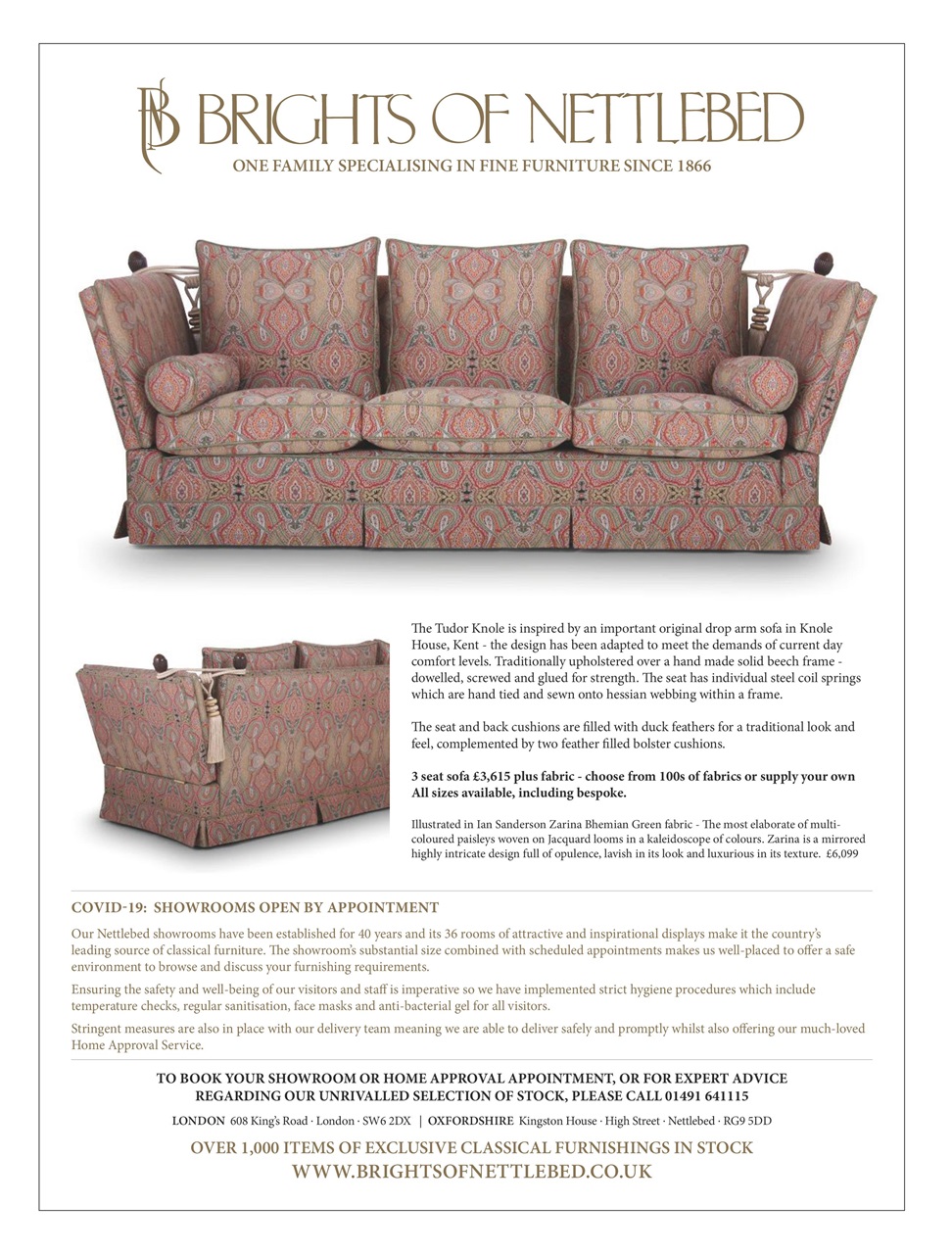 BN BRIGHTS OF NETTLEBED
ONE FAMILY SPECIALISING IN FINE FURNITURE SINCE 1866

The Tudor Knole is inspired by an important original drop arm sofa in Knole House, Kent - the design has been adapted to meet the demands of current day comfort levels. Traditionally upholstered over a hand made solid beech frame - dowelled, screwed and glued for strength. The seat has individual steel coil springs which are hand tied and sewn onto hessian webbing within a frame.

The seat and back cushions are filled with duck feathers for a traditional look and feel, complemented by two feather filled bolster cushions.

3 seat sofa £3,615 plus fabric - choose from 100s of fabrics or supply your own
All sizes available, including bespoke.

Illustrated in Ian Sanderson Zarina Bhemian Green fabric - The most elaborate of multi-coloured paisleys woven on Jacquard looms in a kaleidoscope of colours. Zarina is a mirrored highly intricate design full of opulence, lavish in its look and luxurious in its texture. £6,099

COVID-19: SHOWROOMS OPEN BY APPOINTMENT

Our Nettlebed showrooms have been established for 40 years and its 36 rooms of attractive and inspirational displays make it the country's leading source of classical furniture. The showroom's substantial size combined with scheduled appointments makes us well-placed to offer a safe environment to browse and discuss your furnishing requirements.

Ensuring the safety and well-being of our visitors and staff is imperative so we have implemented strict hygiene procedures which include temperature checks, regular sanitisation, face masks and anti-bacterial gel for all visitors.

Stringent measures are also in place with our delivery team meaning we are able to deliver safely and promptly whilst also offering our much-loved Home Approval Service.

TO BOOK YOUR SHOWROOM OR HOME APPROVAL APPOINTMENT, OR FOR EXPERT ADVICE REGARDING OUR UNRIVALLED SELECTION OF STOCK, PLEASE CALL 01491 641115

LONDON 608 King's Road · London · SW6 2DX | OXFORDSHIRE Kingston House · High Street · Nettlebed · RG9 5DD

OVER 1,000 ITEMS OF EXCLUSIVE CLASSICAL FURNISHINGS IN STOCK
WWW.BRIGHTSOFNETTLEBED.CO.UK